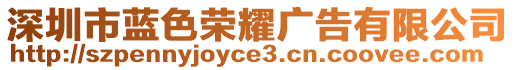 深圳市蓝色荣耀广告有限公司
http://szpennyjoyce3.cn.coovee.com